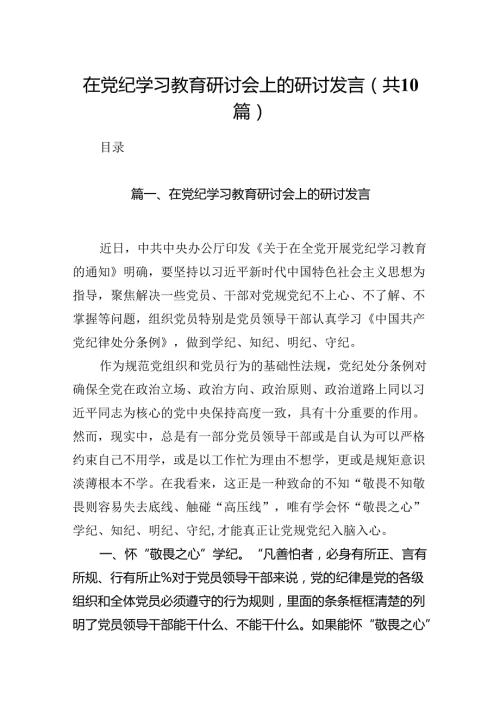 在党纪学习教育研讨会上的研讨发言（共10篇）

目录

篇一、在党纪学习教育研讨会上的研讨发言

近日，中共中央办公厅印发《关于在全党开展党纪学习教育的通知》明确，要坚持以习近平新时代中国特色社会主义思想为指导，聚焦解决一些党员、干部对党规党纪不上心、不了解、不掌握等问题，组织党员特别是党员领导干部认真学习《中国共产党纪律处分条例》，做到学纪、知纪、明纪、守纪。

作为规范党组织和党员行为的基础性法规，党纪处分条例对确保全党在政治立场、政治方向、政治原则、政治道路上同以习近平同志为核心的党中央保持高度一致，具有十分重要的作用。然而，现实中，总是有一部分党员领导干部或是自认为可以严格约束自己不用学，或是以工作忙为理由不想学，更或是规矩意识淡薄根本不学。在我看来，这正是一种致命的不知“敬畏不知敬畏则容易失去底线、触碰“高压线”，唯有学会怀“敬畏之心”学纪、知纪、明纪、守纪,才能真正让党规党纪入脑入心。

一、怀“敬畏之心”学纪。“凡善怕者，必身有所正、言有所规、行有所止%对于党员领导干部来说，党的纪律是党的各级组织和全体党员必须遵守的行为规则，里面的条条框框清楚的列明了党员领导干部能干什么、不能干什么。如果能怀“敬畏之心”